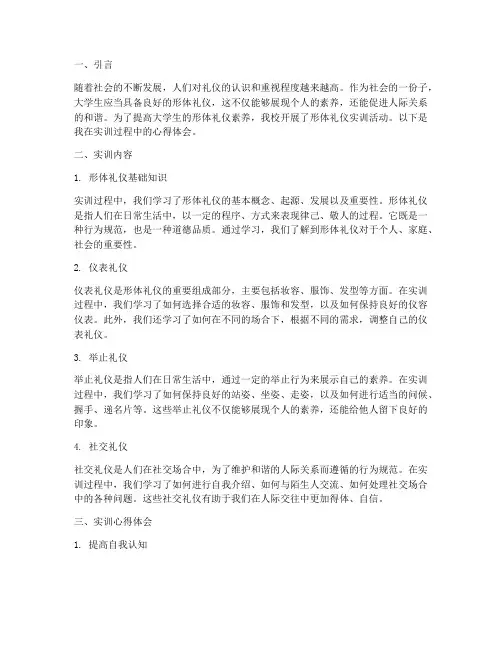 一、引言

随着社会的不断发展，人们对礼仪的认识和重视程度越来越高。作为社会的一份子，大学生应当具备良好的形体礼仪，这不仅能够展现个人的素养，还能促进人际关系的和谐。为了提高大学生的形体礼仪素养，我校开展了形体礼仪实训活动。以下是我在实训过程中的心得体会。

二、实训内容

1. 形体礼仪基础知识

实训过程中，我们学习了形体礼仪的基本概念、起源、发展以及重要性。形体礼仪是指人们在日常生活中，以一定的程序、方式来表现律己、敬人的过程。它既是一种行为规范，也是一种道德品质。通过学习，我们了解到形体礼仪对于个人、家庭、社会的重要性。

2. 仪表礼仪

仪表礼仪是形体礼仪的重要组成部分，主要包括妆容、服饰、发型等方面。在实训过程中，我们学习了如何选择合适的妆容、服饰和发型，以及如何保持良好的仪容仪表。此外，我们还学习了如何在不同的场合下，根据不同的需求，调整自己的仪表礼仪。

3. 举止礼仪

举止礼仪是指人们在日常生活中，通过一定的举止行为来展示自己的素养。在实训过程中，我们学习了如何保持良好的站姿、坐姿、走姿，以及如何进行适当的问候、握手、递名片等。这些举止礼仪不仅能够展现个人的素养，还能给他人留下良好的印象。

4. 社交礼仪

社交礼仪是人们在社交场合中，为了维护和谐的人际关系而遵循的行为规范。在实训过程中，我们学习了如何进行自我介绍、如何与陌生人交流、如何处理社交场合中的各种问题。这些社交礼仪有助于我们在人际交往中更加得体、自信。

三、实训心得体会

1. 提高自我认知